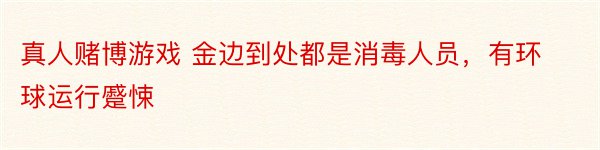 真人赌博游戏 金边到处都是消毒人员，有环球运行蹙悚